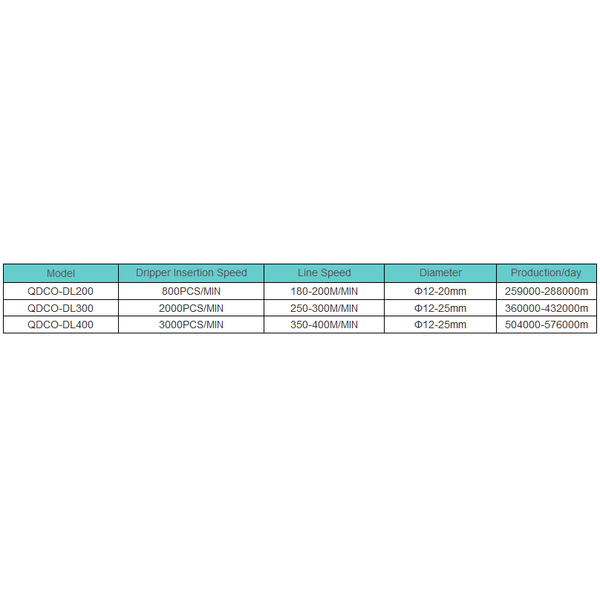 | Model | Dripper Insertion Speed | Line Speed | Diameter | Production/day |
|---|---|---|---|---|
| QDCO-DL200 | 800PCS/MIN | 180-200M/MIN | Φ12-20mm | 259000-288000m |
| QDCO-DL300 | 2000PCS/MIN | 250-300M/MIN | Φ12-25mm | 360000-432000m |
| QDCO-DL400 | 3000PCS/MIN | 350-400M/MIN | Φ12-25mm | 504000-576000m |